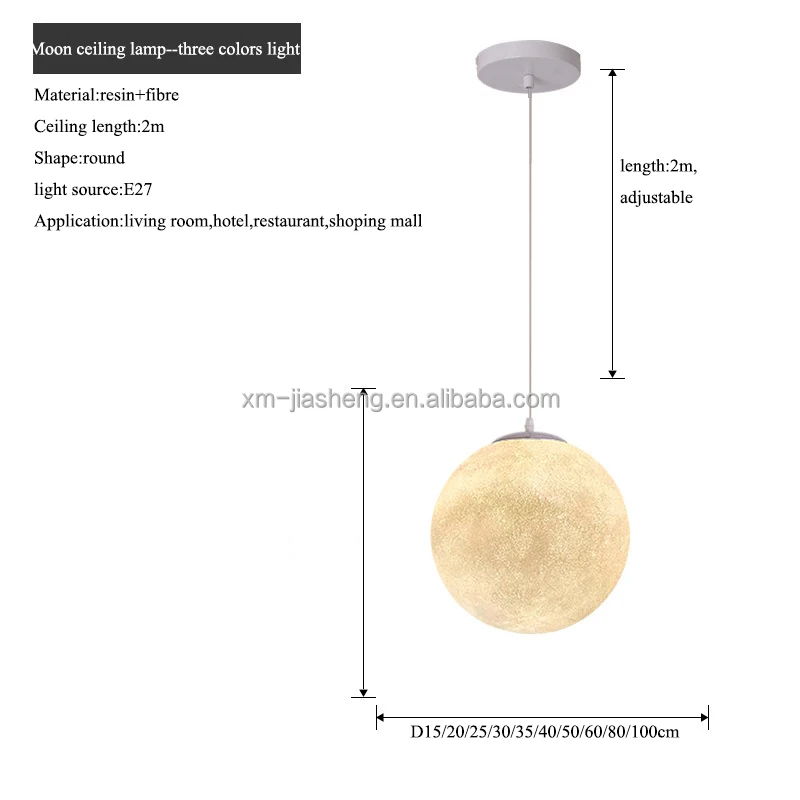 Moon ceiling lamp--three colors light

Material:resin+fibre

Ceiling length:2m

Shape:round

light source:E27

Application:living room,hotel,restaurant,shoping mall

length:2m,
adjustable

D15/20/25/30/35/40/50/60/80/100cm

xm-jiasheng.en.alibaba.com